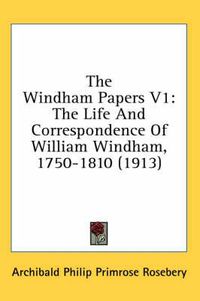 The Windham Papers V1: The Life And Correspondence Of William Windham, 1750-1810 (1913)

Archibald Philip Primrose Rosebery